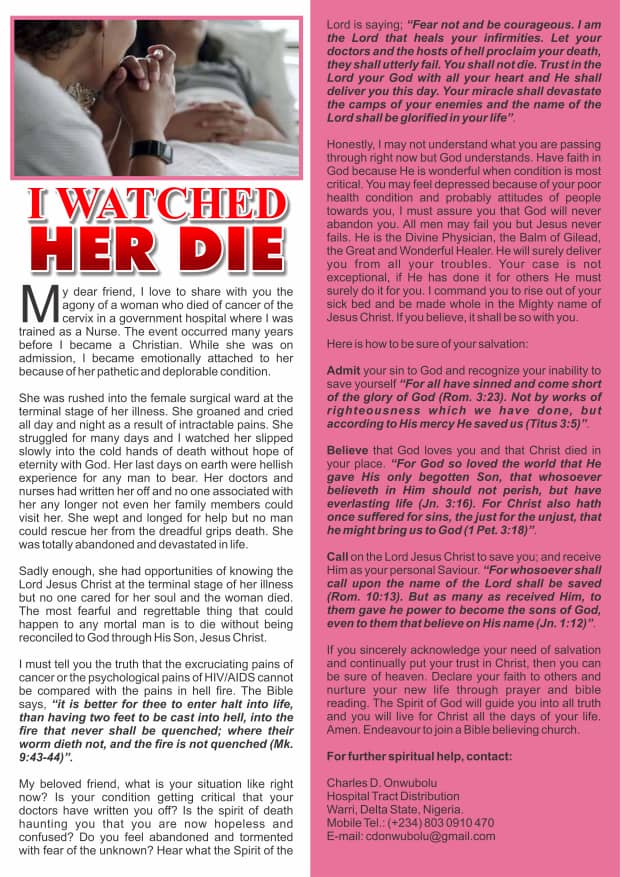 I WATCHED
HER DIE

My dear friend, I love to share with you the agony of a woman who died of cancer of the cervix in a government hospital where I was trained as a Nurse. The event occurred many years before I became a Christian. While she was on admission, I became emotionally attached to her because of her pathetic and deplorable condition.

She was rushed into the female surgical ward at the terminal stage of her illness. She groaned and cried all day and night as a result of intractable pains. She struggled for many days and I watched her slipped slowly into the cold hands of death without hope of eternity with God. Her last days on earth were hellish experience for any man to bear. Her doctors and nurses had written her off and no one associated with her any longer not even her family members could visit her. She wept and longed for help but no man could rescue her from the dreadful grips death. She was totally abandoned and devastated in life.

Sadly enough, she had opportunities of knowing the Lord Jesus Christ at the terminal stage of her illness but no one cared for her soul and the woman died. The most fearful and regrettable thing that could happen to any mortal man is to die without being reconciled to God through His Son, Jesus Christ.

I must tell you the truth that the excruciating pains of cancer or the psychological pains of HIV/AIDS cannot be compared with the pains in hell fire. The Bible says, "it is better for thee to enter halt into life, than having two feet to be cast into hell, into the fire that never shall be quenched; where their worm dieth not, and the fire is not quenched (Mk. 9:43-44)".

My beloved friend, what is your situation like right now? Is your condition getting critical that your doctors have written you off? Is the spirit of death haunting you that you are now hopeless and confused? Do you feel abandoned and tormented with fear of the unknown? Hear what the Spirit of the Lord is saying; "Fear not and be courageous. I am the Lord that heals your infirmities. Let your doctors and the hosts of hell proclaim your death, they shall utterly fail. You shall not die. Trust in the Lord your God with all your heart and He shall deliver you this day. Your miracle shall devastate the camps of your enemies and the name of the Lord shall be glorified in your life".

Honestly, I may not understand what you are passing through right now but God understands. Have faith in God because He is wonderful when condition is most critical. You may feel depressed because of your poor health condition and probably attitudes of people towards you, I must assure you that God will never abandon you. All men may fail you but Jesus never fails. He is the Divine Physician, the Balm of Gilead, the Great and Wonderful Healer. He will surely deliver you from all your troubles. Your case is not exceptional, if He has done it for others He must surely do it for you. I command you to rise out of your sick bed and be made whole in the Mighty name of Jesus Christ. If you believe, it shall be so with you.

Here is how to be sure of your salvation:

Admit your sin to God and recognize your inability to save yourself "For all have sinned and come short of the glory of God (Rom. 3:23). Not by works of righteousness which we have done, but according to His mercy He saved us (Titus 3:5)".

Believe that God loves you and that Christ died in your place. "For God so loved the world that He gave His only begotten Son, that whosoever believeth in Him should not perish, but have everlasting life (Jn. 3:16). For Christ also hath once suffered for sins, the just for the unjust, that he might bring us to God (1 Pet. 3:18)".

Call on the Lord Jesus Christ to save you; and receive Him as your personal Saviour. "For whosoever shall call upon the name of the Lord shall be saved (Rom. 10:13). But as many as received Him, to them gave he power to become the sons of God, even to them that believe on His name (Jn. 1:12)".

If you sincerely acknowledge your need of salvation and continually put your trust in Christ, then you can be sure of heaven. Declare your faith to others and nurture your new life through prayer and bible reading. The Spirit of God will guide you into all truth and you will live for Christ all the days of your life. Amen. Endeavour to join a Bible believing church.

For further spiritual help, contact:

Charles D. Onwubolu
Hospital Tract Distribution
Warri, Delta State, Nigeria.
Mobile Tel.: (+234) 803 0910 470
E-mail: cdonwubolu@gmail.com